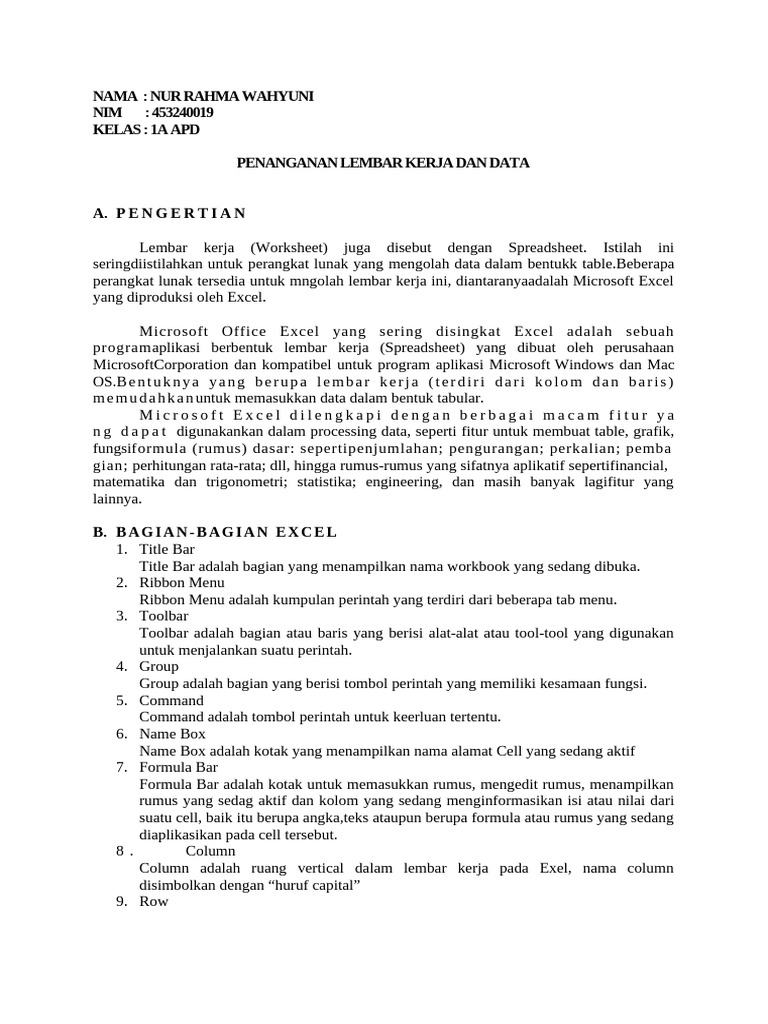 NAMA : NUR RAHMA WAHYUNI
NIM : 453240019
KELAS : 1A APD

PENANGANAN LEMBAR KERJA DAN DATA

A. PENGERTIAN

Lembar kerja (Worksheet) juga disebut dengan Spreadsheet. Istilah ini seringdiistilahkan untuk perangkat lunak yang mengolah data dalam bentukk table.Beberapa perangkat lunak tersedia untuk mngolah lembar kerja ini, diantaranyaadalah Microsoft Excel yang diproduksi oleh Excel.

Microsoft Office Excel yang sering disingkat Excel adalah sebuah programaplikasi berbentuk lembar kerja (Spreadsheet) yang dibuat oleh perusahaan MicrosoftCorporation dan kompatibel untuk program aplikasi Microsoft Windows dan Mac OS.Bentuknya yang berupa lembar kerja (terdiri dari kolom dan baris) memudahkanuntuk memasukkan data dalam bentuk tabular.

Microsoft Excel dilengkapi dengan berbagai macam fitur ya ng dapat digunakankan dalam processing data, seperti fitur untuk membuat table, grafik, fungsiformula (rumus) dasar: sepertipenjumlahan; pengurangan; perkalian; pemba gian; perhitungan rata-rata; dll, hingga rumus-rumus yang sifatnya aplikatif sepertifinancial, matematika dan trigonometri; statistika; engineering, dan masih banyak lagifitur yang lainnya.

B. BAGIAN-BAGIAN EXCEL
1. Title Bar
Title Bar adalah bagian yang menampilkan nama workbook yang sedang dibuka.
2. Ribbon Menu
Ribbon Menu adalah kumpulan perintah yang terdiri dari beberapa tab menu.
3. Toolbar
Toolbar adalah bagian atau baris yang berisi alat-alat atau tool-tool yang digunakan untuk menjalankan suatu perintah.
4. Group
Group adalah bagian yang berisi tombol perintah yang memiliki kesamaan fungsi.
5. Command
Command adalah tombol perintah untuk keerluan tertentu.
6. Name Box
Name Box adalah kotak yang menampilkan nama alamat Cell yang sedang aktif
7. Formula Bar
Formula Bar adalah kotak untuk memasukkan rumus, mengedit rumus, menampilkan rumus yang sedag aktif dan kolom yang sedang menginformasikan isi atau nilai dari suatu cell, baik itu berupa angka,teks ataupun berupa formula atau rumus yang sedang diaplikasikan pada cell tersebut.
8 . Column
Column adalah ruang vertical dalam lembar kerja pada Exel, nama column disimbolkan dengan “huruf capital”
9. Row